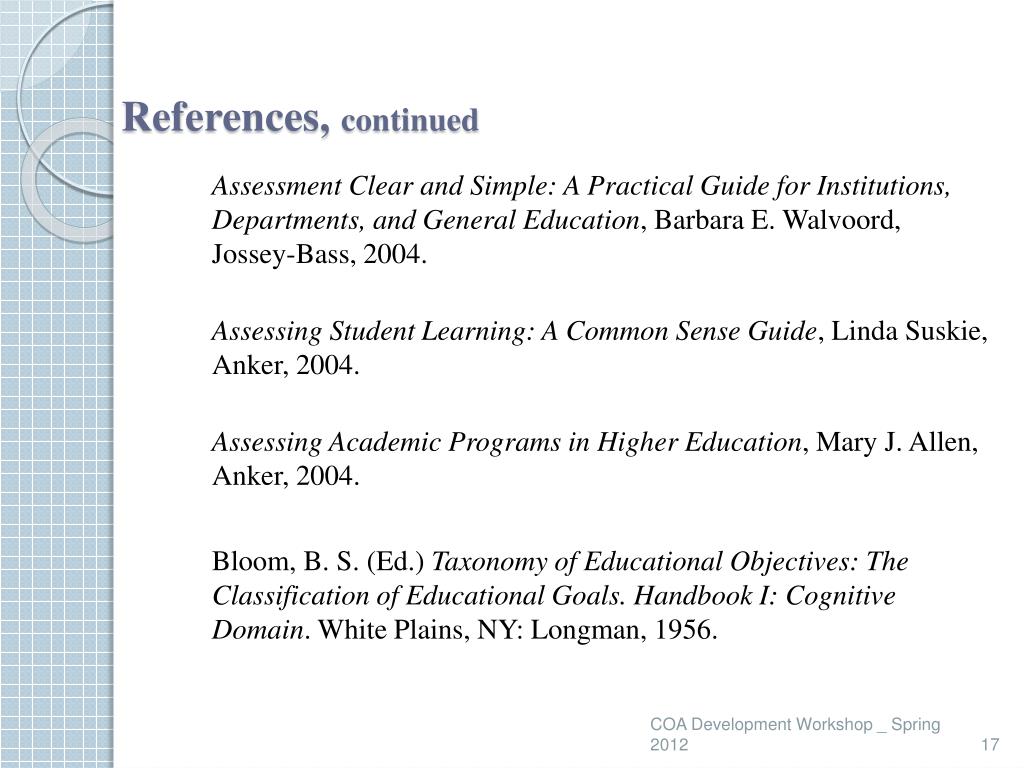 References, continued

Assessment Clear and Simple: A Practical Guide for Institutions, Departments, and General Education, Barbara E. Walvoord, Jossey-Bass, 2004.

Assessing Student Learning: A Common Sense Guide, Linda Suskie, Anker, 2004.

Assessing Academic Programs in Higher Education, Mary J. Allen, Anker, 2004.

Bloom, B. S. (Ed.) Taxonomy of Educational Objectives: The Classification of Educational Goals. Handbook I: Cognitive Domain. White Plains, NY: Longman, 1956.

COA Development Workshop _ Spring 2012

17